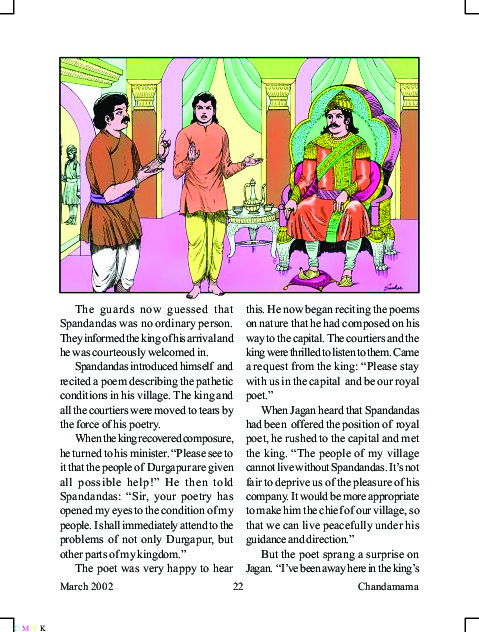 The guards now guessed that Spandandas was no ordinary person. They informed the king of his arrival and he was courteously welcomed in.

Spandandas introduced himself and recited a poem describing the pathetic conditions in his village. The king and all the courtiers were moved to tears by the force of his poetry.

When the king recovered composure, he turned to his minister. "Please see to it that the people of Durgapur are given all possible help!" He then told Spandandas: "Sir, your poetry has opened my eyes to the condition of my people. I shall immediately attend to the problems of not only Durgapur, but other parts of my kingdom."

The poet was very happy to hear this. He now began reciting the poems on nature that he had composed on his way to the capital. The courtiers and the king were thrilled to listen to them. Came a request from the king: "Please stay with us in the capital and be our royal poet."

When Jagan heard that Spandandas had been offered the position of royal poet, he rushed to the capital and met the king. "The people of my village cannot live without Spandandas. It's not fair to deprive us of the pleasure of his company. It would be more appropriate to make him the chief of our village, so that we can live peacefully under his guidance and direction."

But the poet sprang a surprise on Jagan. "I've been away here in the king's

March 2002 22 Chandamama

C M Y K